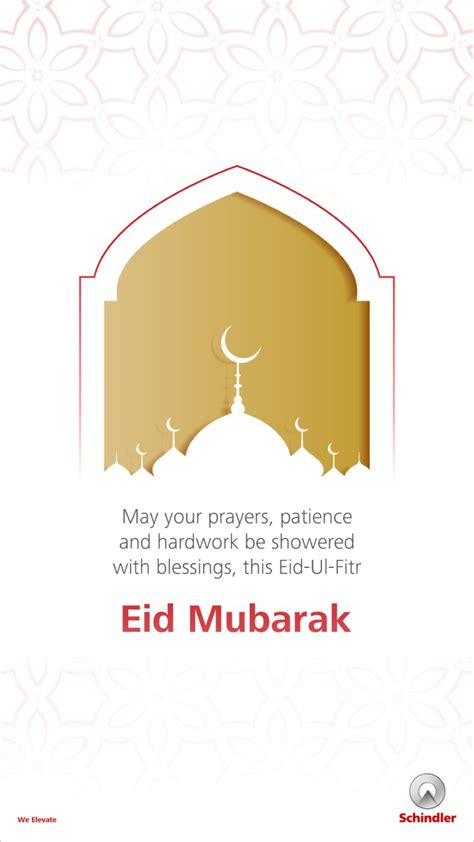 May your prayers, patience and hardwork be showered with blessings, this Eid-Ul-Fitr

Eid Mubarak

We Elevate

Schindler